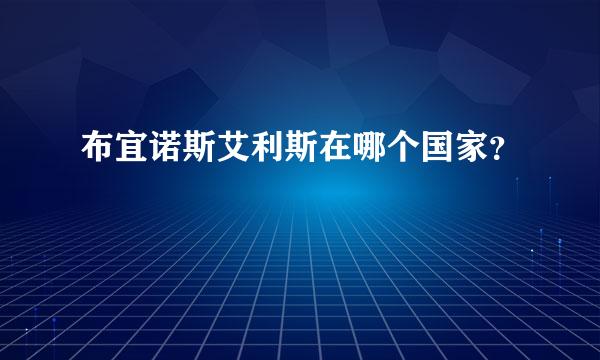 布宜诺斯艾利斯在哪个国家?